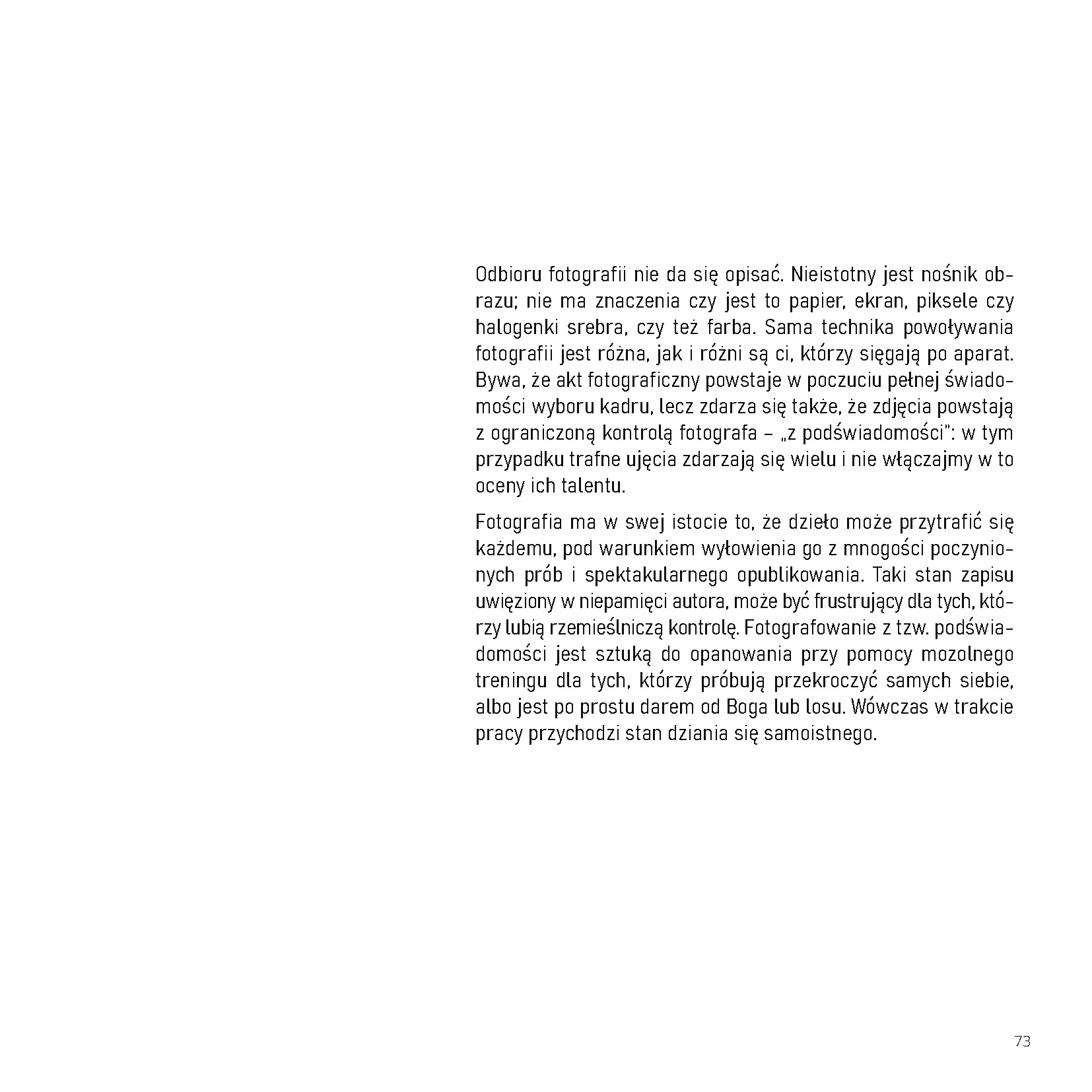 Odbioru fotografii nie da się opisać. Nieistotny jest nośnik obrazu; nie ma znaczenia czy jest to papier, ekran, piksele czy halogenki srebra, czy też farba. Sama technika powoływania fotografii jest różna, jak i różni są ci, którzy sięgają po aparat. Bywa, że akt fotograficzny powstaje w poczuciu pełnej świadomości wyboru kadru, lecz zdarza się także, że zdjęcia powstają z ograniczoną kontrolą fotografa – „z podświadomości": w tym przypadku trafne ujęcia zdarzają się wielu i nie włączajmy w to oceny ich talentu.

Fotografia ma w swej istocie to, że dzieło może przytrafić się każdemu, pod warunkiem wyłowienia go z mnogości poczynionych prób i spektakularnego opublikowania. Taki stan zapisu uwięziony w niepamięci autora, może być frustrujący dla tych, którzy lubią rzemieślniczą kontrolę. Fotografowanie z tzw. podświadomości jest sztuką do opanowania przy pomocy mozolnego treningu dla tych, którzy próbują przekroczyć samych siebie, albo jest po prostu darem od Boga lub losu. Wówczas w trakcie pracy przychodzi stan dziania się samoistnego.

73